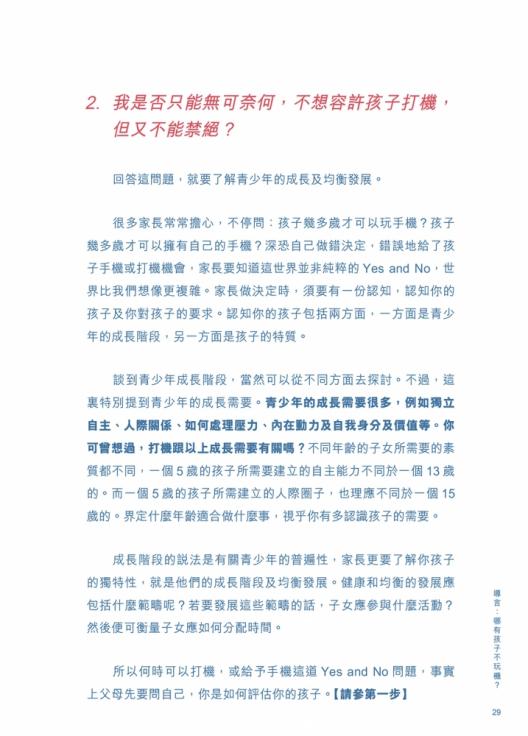 2. 我是否只能無可奈何，不想容許孩子打機，但又不能禁絕？

回答這問題，就要了解青少年的成長及均衡發展。

很多家長常常擔心，不停問：孩子幾多歲才可以玩手機？孩子幾多歲才可以擁有自己的手機？深恐自己做錯決定，錯誤地給了孩子手機或打機機會，家長要知道這世界並非純粹的 Yes and No，世界比我們想像更複雜。家長做決定時，須要有一份認知，認知你的孩子及你對孩子的要求。認知你的孩子包括兩方面，一方面是青少年的成長階段，另一方面是孩子的特質。

談到青少年成長階段，當然可以從不同方面去探討。不過，這裏特別提到青少年的成長需要。青少年的成長需要很多，例如獨立自主、人際關係、如何處理壓力、內在動力及自我身分及價值等。你可曾想過，打機跟以上成長需要有關嗎？不同年齡的子女所需要的素質都不同，一個 5 歲的孩子所需要建立的自主能力不同於一個 13 歲的。而一個 5 歲的孩子所需建立的人際圈子，也理應不同於一個 15 歲的。界定什麼年齡適合做什麼事，視乎你有多認識孩子的需要。

成長階段的說法是有關青少年的普遍性，家長更要了解你孩子的獨特性，就是他們的成長階段及均衡發展。健康和均衡的發展應包括什麼範疇呢？若要發展這些範疇的話，子女應參與什麼活動？然後便可衡量子女應如何分配時間。

所以何時可以打機，或給予手機這道 Yes and No 問題，事實上父母先要問自己，你是如何評估你的孩子。【請參第一步】

導言：哪有孩子不玩機？

29